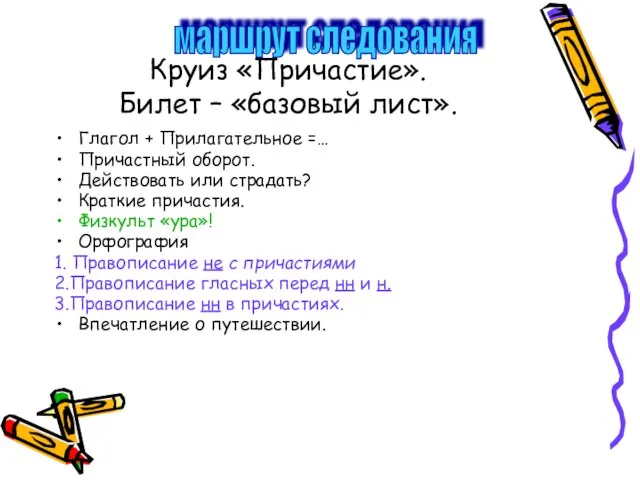 маршрут следования

Круиз «Причастие».
Билет – «базовый лист».

• Глагол + Прилагательное =…
• Причастный оборот.
• Действовать или страдать?
• Краткие причастия.
• Физкульт «ура»!
• Орфография
1. Правописание не с причастиями
2.Правописание гласных перед нн и н.
3.Правописание нн в причастиях.
• Впечатление о путешествии.